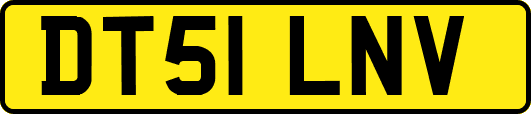 DT51 LNV